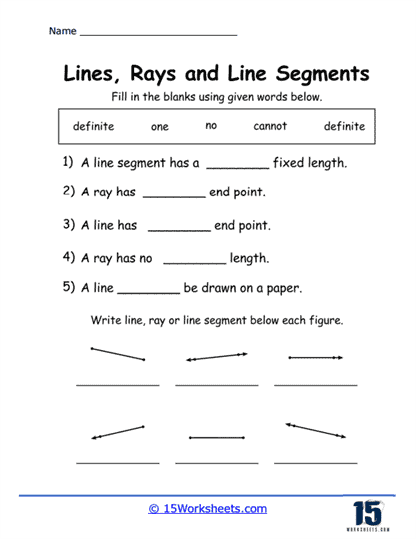 Name ___________________________

Lines, Rays and Line Segments

Fill in the blanks using given words below.

definite one no cannot definite

1) A line segment has a ________ fixed length.

2) A ray has ________ end point.

3) A line has ________ end point.

4) A ray has no ________ length.

5) A line ________ be drawn on a paper.

Write line, ray or line segment below each figure.

____________ ____________ ____________

____________ ____________ ____________

© 15Worksheets.com

15
WORKSHEETS.COM